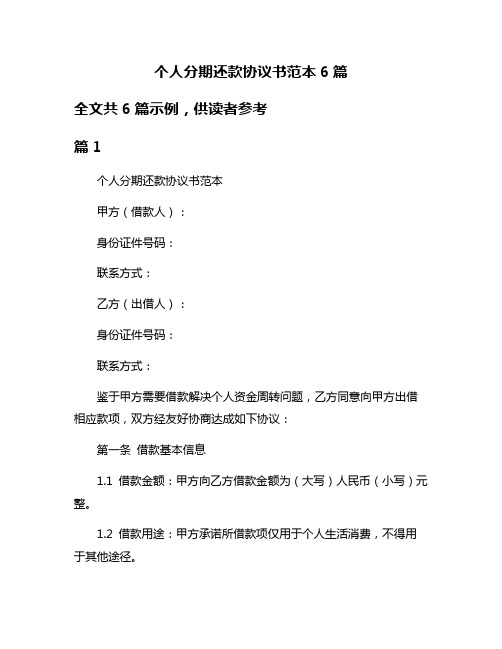 个人分期还款协议书范本 6 篇

全文共 6 篇示例，供读者参考

篇 1

个人分期还款协议书范本

甲方（借款人）：

身份证件号码：

联系方式：

乙方（出借人）：

身份证件号码：

联系方式：

鉴于甲方需要借款解决个人资金周转问题，乙方同意向甲方出借相应款项，双方经友好协商达成如下协议：

第一条 借款基本信息

1.1 借款金额：甲方向乙方借款金额为（大写）人民币（小写）元整。

1.2 借款用途：甲方承诺所借款项仅用于个人生活消费，不得用于其他途径。